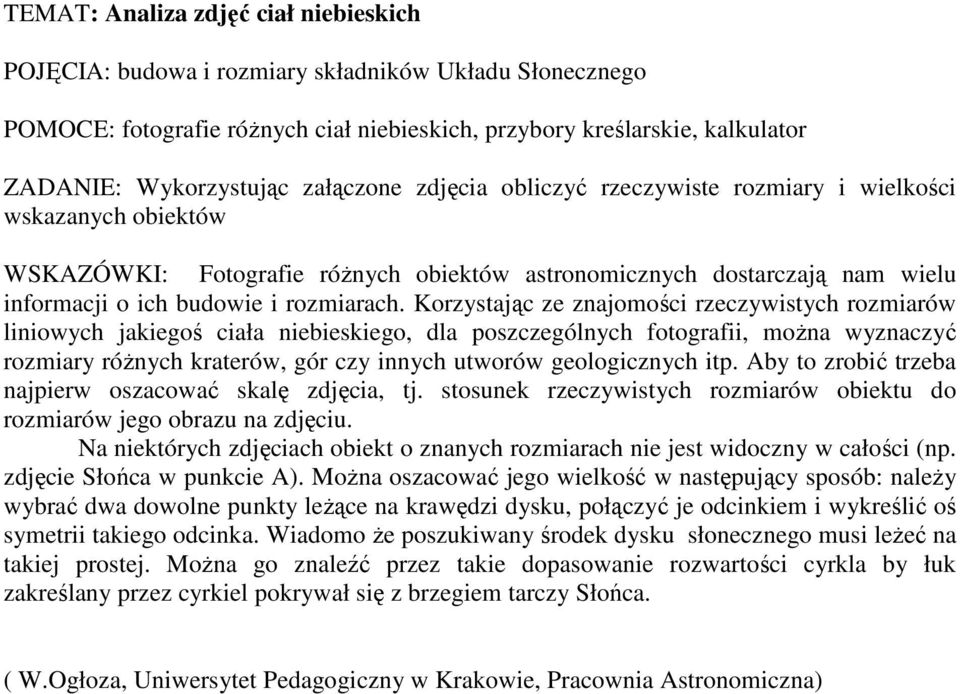 TEMAT: Analiza zdjęć ciał niebieskich

POJĘCIA: budowa i rozmiary składników Układu Słonecznego

POMOCE: fotografie różnych ciał niebieskich, przybory kreślarskie, kalkulator

ZADANIE: Wykorzystując załączone zdjęcia obliczyć rzeczywiste rozmiary i wielkości wskazanych obiektów

WSKAZÓWKI: Fotografie różnych obiektów astronomicznych dostarczają nam wielu informacji o ich budowie i rozmiarach. Korzystając ze znajomości rzeczywistych rozmiarów liniowych jakiegoś ciała niebieskiego, dla poszczególnych fotografii, można wyznaczyć rozmiary różnych kraterów, gór czy innych utworów geologicznych itp. Aby to zrobić trzeba najpierw oszacować skalę zdjęcia, tj. stosunek rzeczywistych rozmiarów obiektu do rozmiarów jego obrazu na zdjęciu.

Na niektórych zdjęciach obiekt o znanych rozmiarach nie jest widoczny w całości (np. zdjęcie Słońca w punkcie A). Można oszacować jego wielkość w następujący sposób: należy wybrać dwa dowolne punkty leżące na krawędzi dysku, połączyć je odcinkiem i wykreślić oś symetrii takiego odcinka. Wiadomo że poszukiwany środek dysku słonecznego musi leżeć na takiej prostej. Można go znaleźć przez takie dopasowanie rozwartości cyrkla by łuk zakreślany przez cyrkiel pokrywał się z brzegiem tarczy Słońca.

( W.Ogłoza, Uniwersytet Pedagogiczny w Krakowie, Pracownia Astronomiczna)